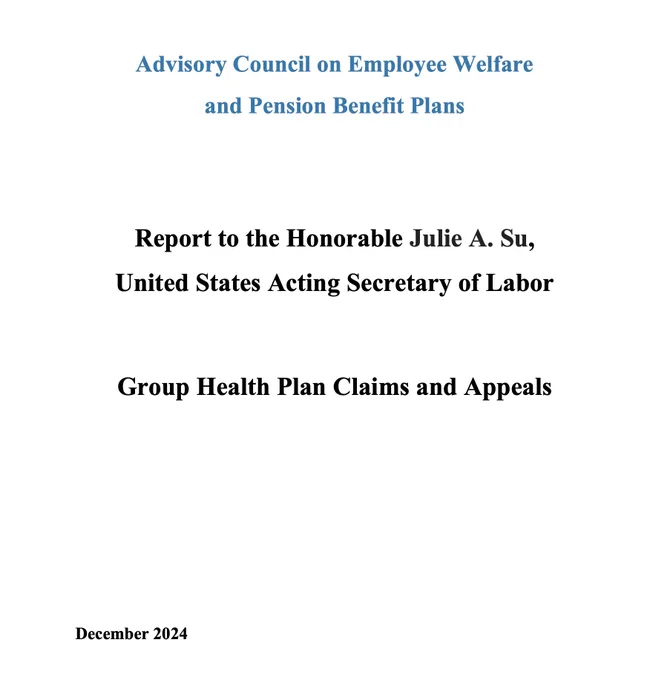 Advisory Council on Employee Welfare and Pension Benefit Plans

Report to the Honorable Julie A. Su, United States Acting Secretary of Labor

Group Health Plan Claims and Appeals

December 2024